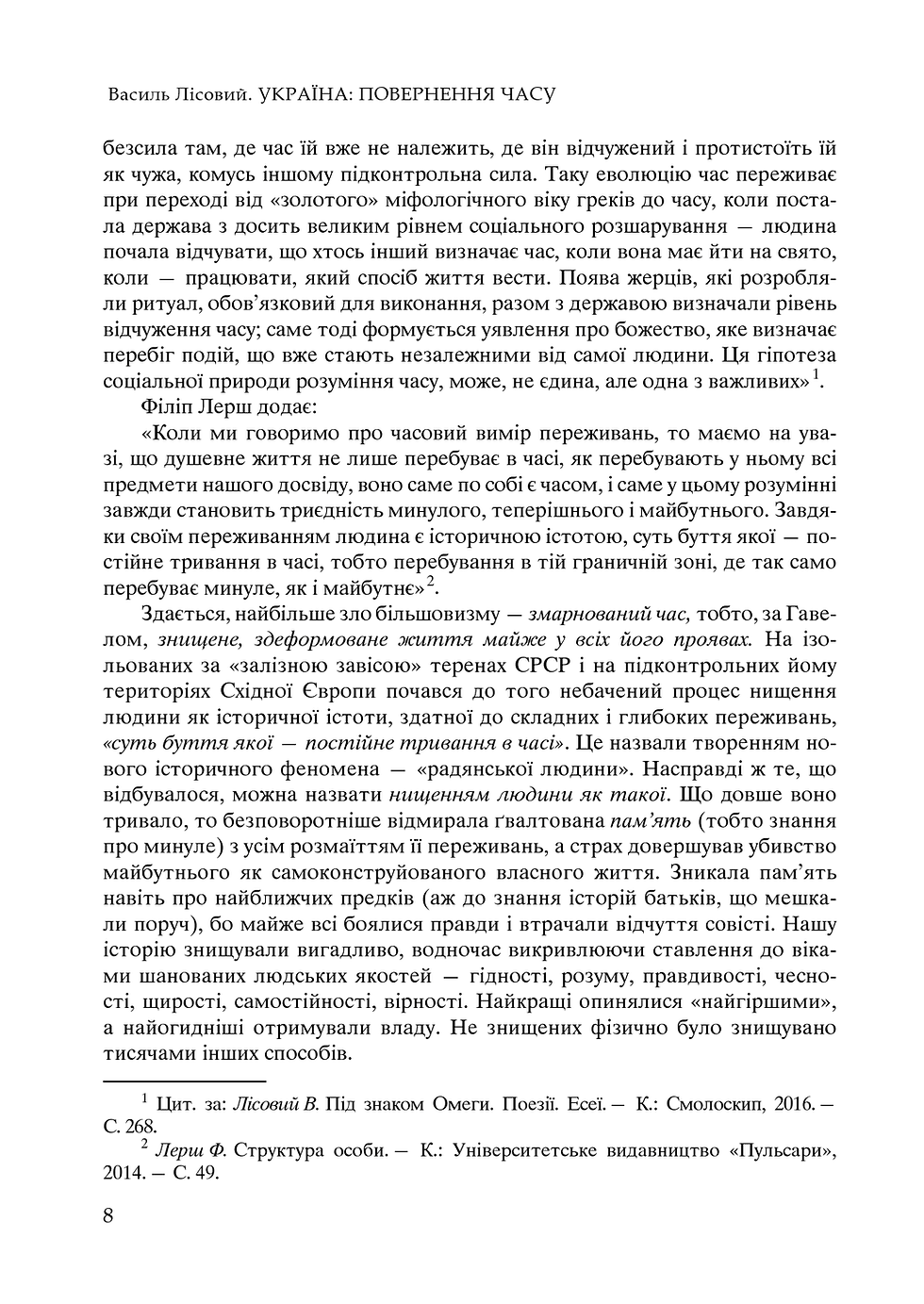 Василь Лісовий. УКРАЇНА: ПОВЕРНЕННЯ ЧАСУ

безсила там, де час їй вже не належить, де він відчужений і протистоїть їй як чужа, комусь іншому підконтрольна сила. Таку еволюцію час переживає при переході від «золотого» міфологічного віку греків до часу, коли постала держава з досить великим рівнем соціального розшарування — людина почала відчувати, що хтось інший визначає час, коли вона має йти на свято, коли — працювати, який спосіб життя вести. Поява жерців, які розробляли ритуал, обов'язковий для виконання, разом з державою визначали рівень відчуження часу; саме тоді формується уявлення про божество, яке визначає перебіг подій, що вже стають незалежними від самої людини. Ця гіпотеза соціальної природи розуміння часу, може, не єдина, але одна з важливих»$^{1}$.

Філіп Лерш додає:

«Коли ми говоримо про часовий вимір переживань, то маємо на увазі, що душевне життя не лише перебуває в часі, як перебувають у ньому всі предмети нашого досвіду, воно саме по собі є часом, і саме у цьому розумінні завжди становить триєдність минулого, теперішнього і майбутнього. Завдяки своїм переживанням людина є історичною істотою, суть буття якої — постійне тривання в часі, тобто перебування в тій граничній зоні, де так само перебуває минуле, як і майбутнє»$^{2}$.

Здається, найбільше зло більшовизму — змарнований час, тобто, за Гавелом, знищене, здеформоване життя майже у всіх його проявах. На ізольованих за «залізною завісою» теренах СРСР і на підконтрольних йому територіях Східної Європи почався до того небачений процес нищення людини як історичної істоти, здатної до складних і глибоких переживань, «суть буття якої — постійне тривання в часі». Це назвали творенням нового історичного феномена — «радянської людини». Насправді ж те, що відбувалося, можна назвати нищенням людини як такої. Що довше воно тривало, то безповоротніше відмирала ґвалтована пам'ять (тобто знання про минуле) з усім розмаїттям її переживань, а страх довершував убивство майбутнього як самоконструйованого власного життя. Зникала пам'ять навіть про найближчих предків (аж до знання історій батьків, що мешкали поруч), бо майже всі боялися правди і втрачали відчуття совісті. Нашу історію знищували вигадливо, водночас викривлюючи ставлення до віками шанованих людських якостей — гідності, розуму, правдивості, чесності, щирості, самостійності, вірності. Найкращі опинялися «найгіршими», а найогидніші отримували владу. Не знищених фізично було знищувано тисячами інших способів.

$^{1}$ Цит. за: Лісовий В. Під знаком Омеги. Поезії. Есеї. — К.: Смолоскип, 2016. — С. 268.

$^{2}$ Лерш Ф. Структура особи. — К.: Університетське видавництво «Пульсари», 2014. — С. 49.

8